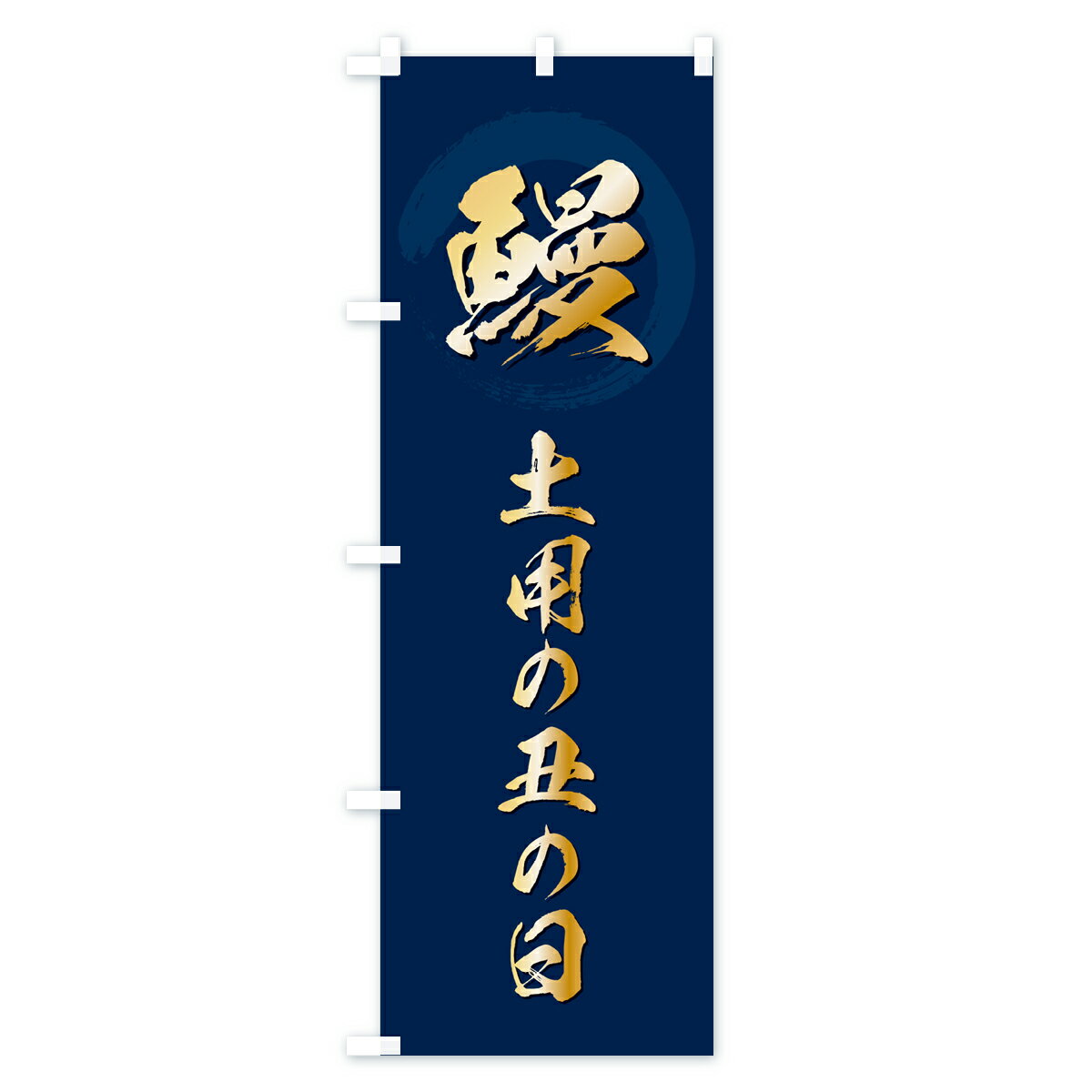 鰻

土用の丑の日